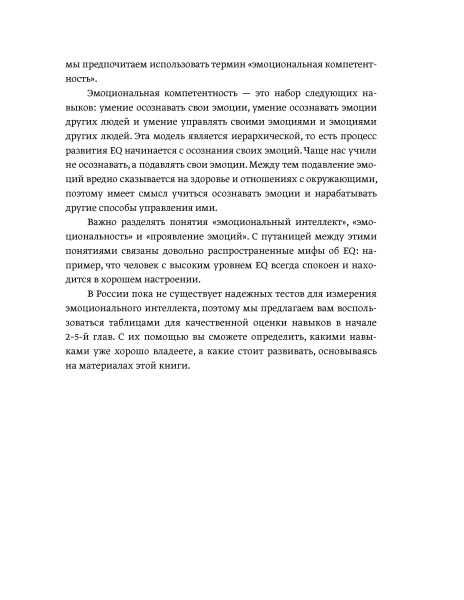 мы предпочитаем использовать термин «эмоциональная компетентность».

Эмоциональная компетентность — это набор следующих навыков: умение осознавать свои эмоции, умение осознавать эмоции других людей и умение управлять своими эмоциями и эмоциями других людей. Эта модель является иерархической, то есть процесс развития EQ начинается с осознания своих эмоций. Чаще нас учили не осознавать, а подавлять свои эмоции. Между тем подавление эмоций вредно сказывается на здоровье и отношениях с окружающими, поэтому имеет смысл учиться осознавать эмоции и нарабатывать другие способы управления ими.

Важно разделять понятия «эмоциональный интеллект», «эмоциональность» и «проявление эмоций». С путаницей между этими понятиями связаны довольно распространенные мифы об EQ: например, что человек с высоким уровнем EQ всегда спокоен и находится в хорошем настроении.

В России пока не существует надежных тестов для измерения эмоционального интеллекта, поэтому мы предлагаем вам воспользоваться таблицами для качественной оценки навыков в начале 2–5-й глав. С их помощью вы сможете определить, какими навыками уже хорошо владеете, а какие стоит развивать, основываясь на материалах этой книги.